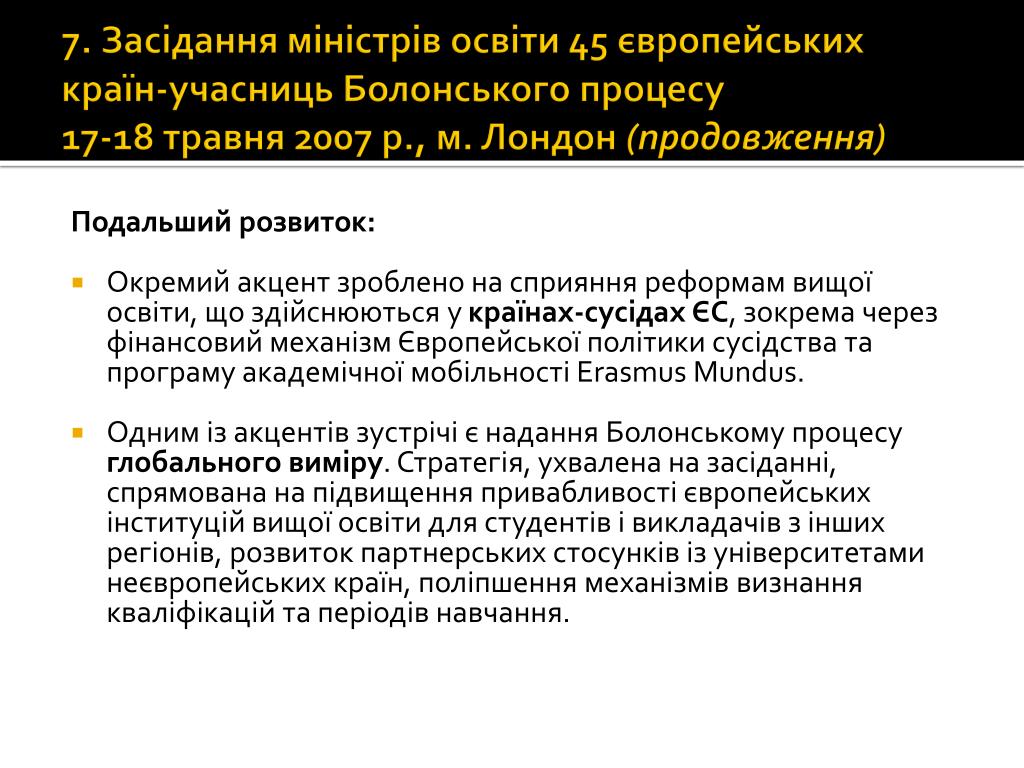 7. Засідання міністрів освіти 45 європейських країн-учасниць Болонського процесу
17-18 травня 2007 р., м. Лондон (продовження)

Подальший розвиток:

Окремий акцент зроблено на сприяння реформам вищої освіти, що здійснюються у країнах-сусідах ЄС, зокрема через фінансовий механізм Європейської політики сусідства та програму академічної мобільності Erasmus Mundus.

Одним із акцентів зустрічі є надання Болонському процесу глобального виміру. Стратегія, ухвалена на засіданні, спрямована на підвищення привабливості європейських інституцій вищої освіти для студентів і викладачів з інших регіонів, розвиток партнерських стосунків із університетами неєвропейських країн, поліпшення механізмів визнання кваліфікацій та періодів навчання.